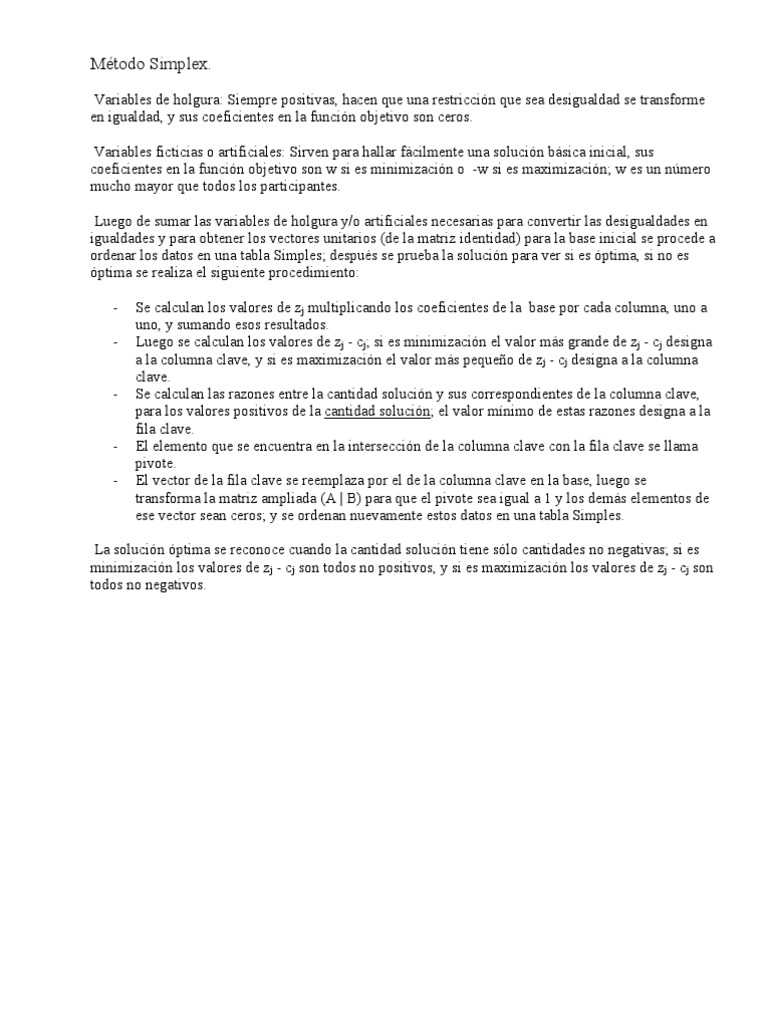 Método Simplex.

Variables de holgura: Siempre positivas, hacen que una restricción que sea desigualdad se transforme en igualdad, y sus coeficientes en la función objetivo son ceros.

Variables ficticias o artificiales: Sirven para hallar fácilmente una solución básica inicial, sus coeficientes en la función objetivo son w si es minimización o -w si es maximización; w es un número mucho mayor que todos los participantes.

Luego de sumar las variables de holgura y/o artificiales necesarias para convertir las desigualdades en igualdades y para obtener los vectores unitarios (de la matriz identidad) para la base inicial se procede a ordenar los datos en una tabla Simples; después se prueba la solución para ver si es óptima, si no es óptima se realiza el siguiente procedimiento:

- Se calculan los valores de $z_j$ multiplicando los coeficientes de la base por cada columna, uno a uno, y sumando esos resultados.
- Luego se calculan los valores de $z_j - c_j$, si es minimización el valor más grande de $z_j - c_j$ designa a la columna clave, y si es maximización el valor más pequeño de $z_j - c_j$ designa a la columna clave.
- Se calculan las razones entre la cantidad solución y sus correspondientes de la columna clave, para los valores positivos de la cantidad solución; el valor mínimo de estas razones designa a la fila clave.
- El elemento que se encuentra en la intersección de la columna clave con la fila clave se llama pivote.
- El vector de la fila clave se reemplaza por el de la columna clave en la base, luego se transforma la matriz ampliada (A | B) para que el pivote sea igual a 1 y los demás elementos de ese vector sean ceros; y se ordenan nuevamente estos datos en una tabla Simples.

La solución óptima se reconoce cuando la cantidad solución tiene sólo cantidades no negativas; si es minimización los valores de $z_j - c_j$ son todos no positivos, y si es maximización los valores de $z_j - c_j$ son todos no negativos.